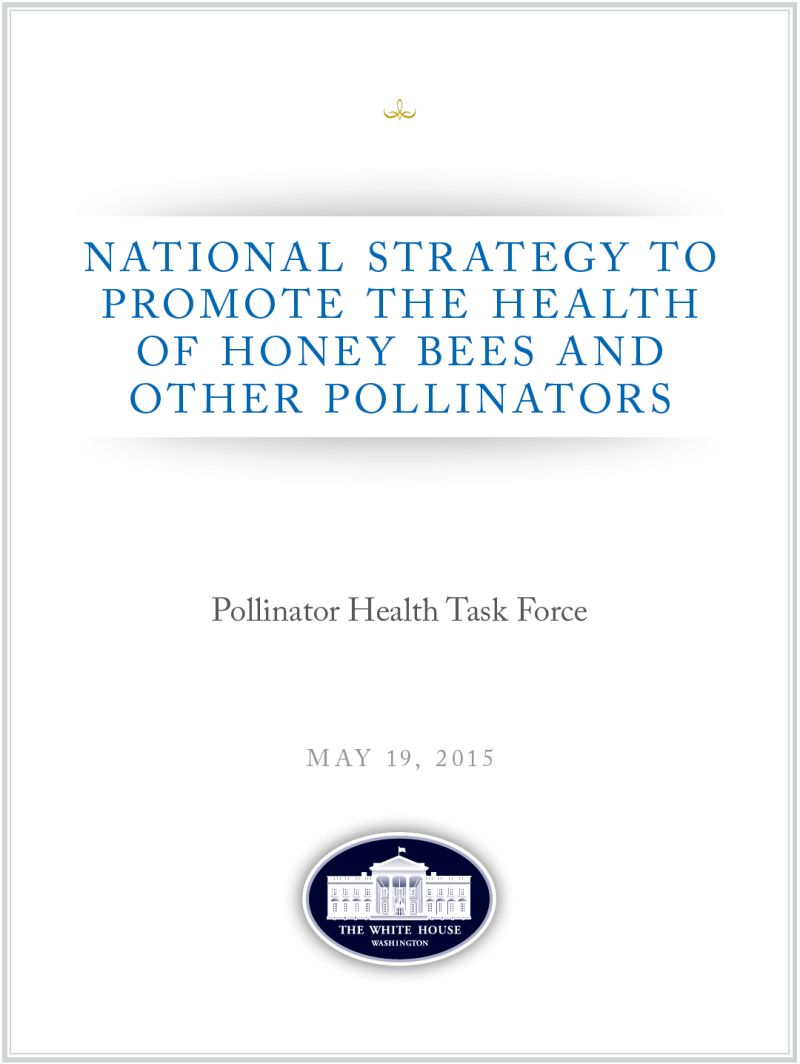 NATIONAL STRATEGY TO PROMOTE THE HEALTH OF HONEY BEES AND OTHER POLLINATORS

Pollinator Health Task Force

MAY 19, 2015

THE WHITE HOUSE
WASHINGTON